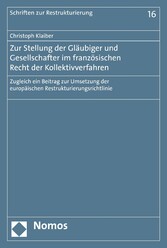 Schriften zur Restrukturierung

16

Christoph Klaiber

Zur Stellung der Gläubiger und Gesellschafter im französischen Recht der Kollektivverfahren

Zugleich ein Beitrag zur Umsetzung der europäischen Restrukturierungsrichtlinie

Nomos